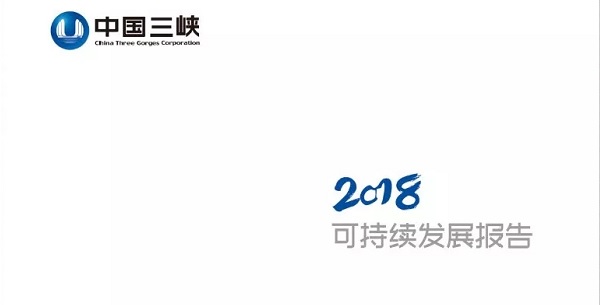 中国三峡
China Three Gorges Corporation

2018
可持续发展报告